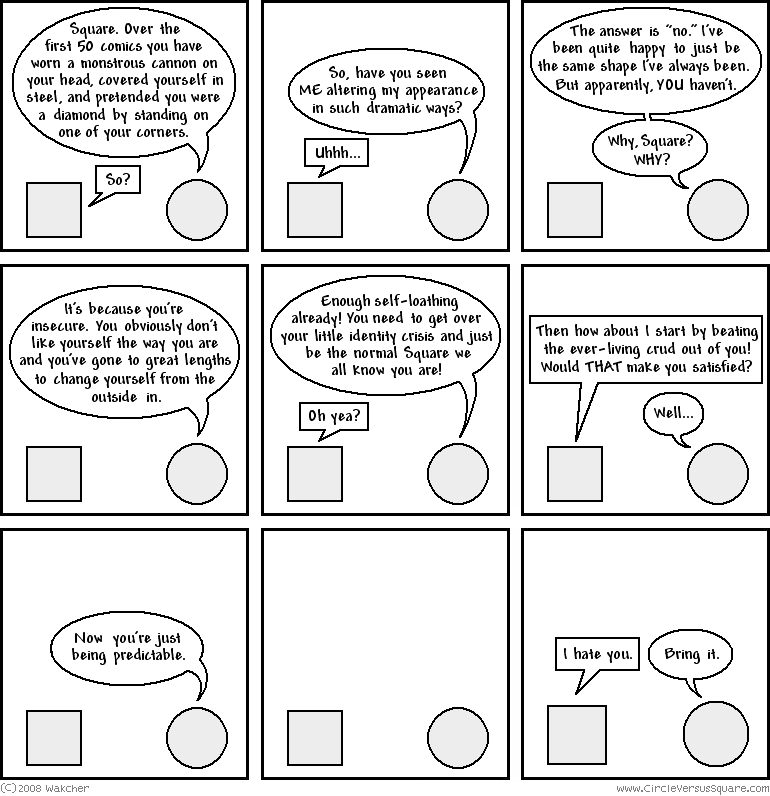 Square. Over the first 50 comics you have worn a monstrous cannon on your head, covered yourself in steel, and pretended you were a diamond by standing on one of your corners.

So?

So, have you seen ME altering my appearance in such dramatic ways?

Uhhh...

The answer is "no." I've been quite happy to just be the same shape I've always been. But apparently, YOU haven't.

Why, Square? WHY?

It's because you're insecure. You obviously don't like yourself the way you are and you've gone to great lengths to change yourself from the outside in.

Enough self-loathing already! You need to get over your little identity crisis and just be the normal Square we all know you are!

Oh yea?

Then how about I start by beating the ever-living crud out of you! Would THAT make you satisfied?

Well...

Now you're just being predictable.

I hate you.

Bring it.

(C)2008 Wakcher

www.CircleVersusSquare.com